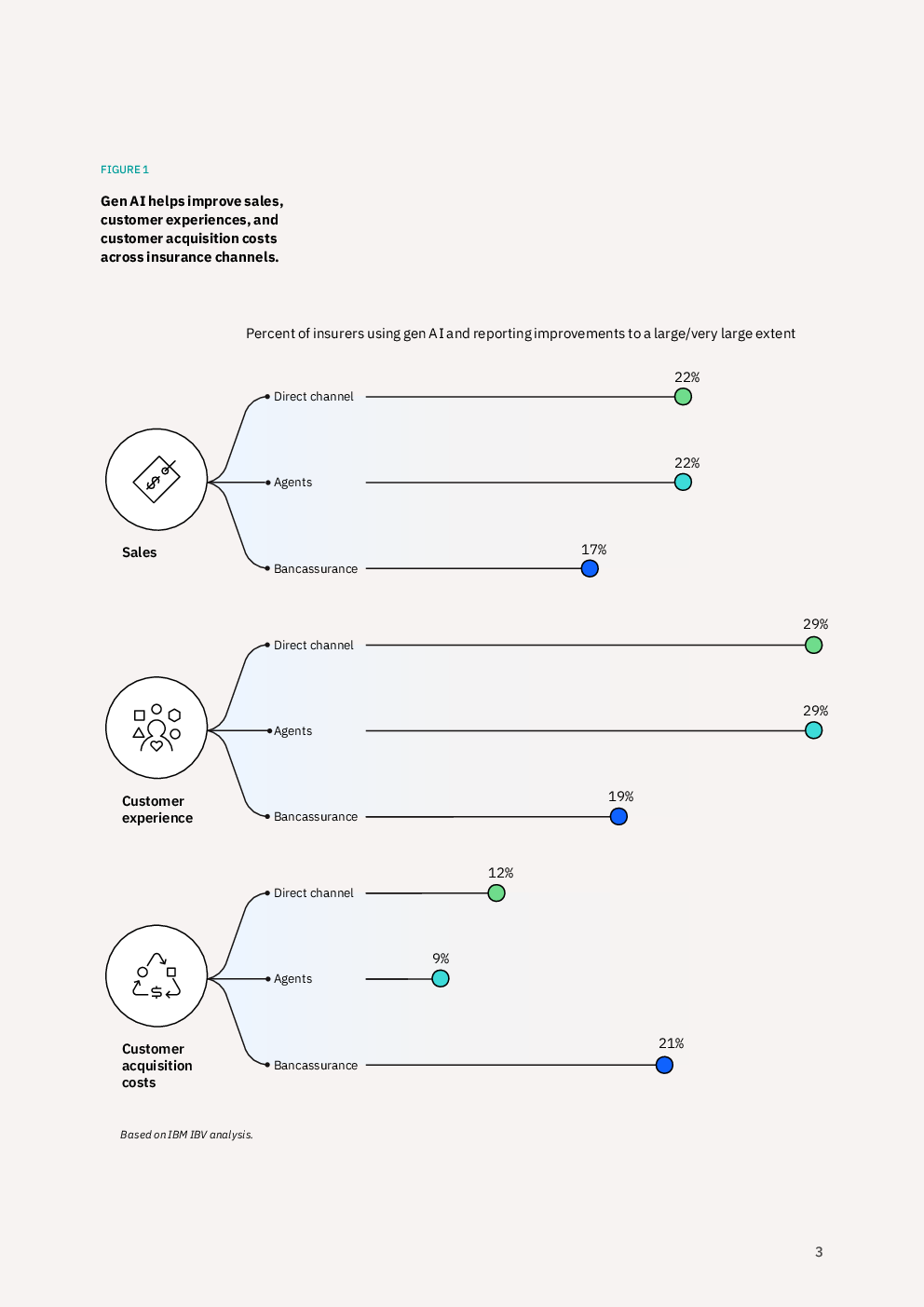 FIGURE 1

Gen AI helps improve sales, customer experiences, and customer acquisition costs across insurance channels.

Percent of insurers using gen AI and reporting improvements to a large/very large extent

Sales

Direct channel 22%

Agents 22%

Bancassurance 17%

Customer experience

Direct channel 29%

Agents 29%

Bancassurance 19%

Customer acquisition costs

Direct channel 12%

Agents 9%

Bancassurance 21%

Based on IBM IBV analysis.

3